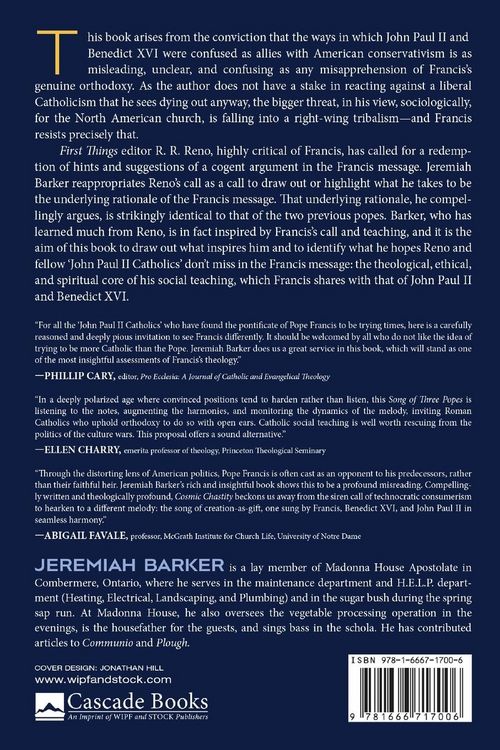 This book arises from the conviction that the ways in which John Paul II and Benedict XVI were confused as allies with American conservativism is as misleading, unclear, and confusing as any misapprehension of Francis's genuine orthodoxy. As the author does not have a stake in reacting against a liberal Catholicism that he sees dying out anyway, the bigger threat, in his view, sociologically, for the North American church, is falling into a right-wing tribalism—and Francis resists precisely that.

First Things editor R. R. Reno, highly critical of Francis, has called for a redemption of hints and suggestions of a cogent argument in the Francis message. Jeremiah Barker reappropriates Reno's call as a call to draw out or highlight what he takes to be the underlying rationale of the Francis message. That underlying rationale, he compellingly argues, is strikingly identical to that of the two previous popes. Barker, who has learned much from Reno, is in fact inspired by Francis's call and teaching, and it is the aim of this book to draw out what inspires him and to identify what he hopes Reno and fellow 'John Paul II Catholics' don't miss in the Francis message: the theological, ethical, and spiritual core of his social teaching, which Francis shares with that of John Paul II and Benedict XVI.

"For all the 'John Paul II Catholics' who have found the pontificate of Pope Francis to be trying times, here is a carefully reasoned and deeply pious invitation to see Francis differently. It should be welcomed by all who do not like the idea of trying to be more Catholic than the Pope. Jeremiah Barker does us a great service in this book, which will stand as one of the most insightful assessments of Francis's theology."
—PHILLIP CARY, editor, Pro Ecclesia: A Journal of Catholic and Evangelical Theology

"In a deeply polarized age where convinced positions tend to harden rather than listen, this Song of Three Popes is listening to the notes, augmenting the harmonies, and monitoring the dynamics of the melody, inviting Roman Catholics who uphold orthodoxy to do so with open ears. Catholic social teaching is well worth rescuing from the politics of the culture wars. This proposal offers a sound alternative."
—ELLEN CHARRY, emerita professor of theology, Princeton Theological Seminary

"Through the distorting lens of American politics, Pope Francis is often cast as an opponent to his predecessors, rather than their faithful heir. Jeremiah Barker's rich and insightful book shows this to be a profound misreading. Compellingly written and theologically profound, Cosmic Chastity beckons us away from the siren call of technocratic consumerism to hearken to a different melody: the song of creation-as-gift, one sung by Francis, Benedict XVI, and John Paul II in seamless harmony."
—ABIGAIL FAVALE, professor, McGrath Institute for Church Life, University of Notre Dame

JEREMIAH BARKER is a lay member of Madonna House Apostolate in Combermere, Ontario, where he serves in the maintenance department and H.E.L.P. department (Heating, Electrical, Landscaping, and Plumbing) and in the sugar bush during the spring sap run. At Madonna House, he also oversees the vegetable processing operation in the evenings, is the housefather for the guests, and sings bass in the schola. He has contributed articles to Communio and Plough.

COVER DESIGN: JONATHAN HILL
www.wipfandstock.com

Cascade Books
An Imprint of WIPF and STOCK Publishers

ISBN 978-1-6667-1700-6

9 781666 717006